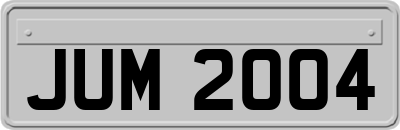 JUM 2004